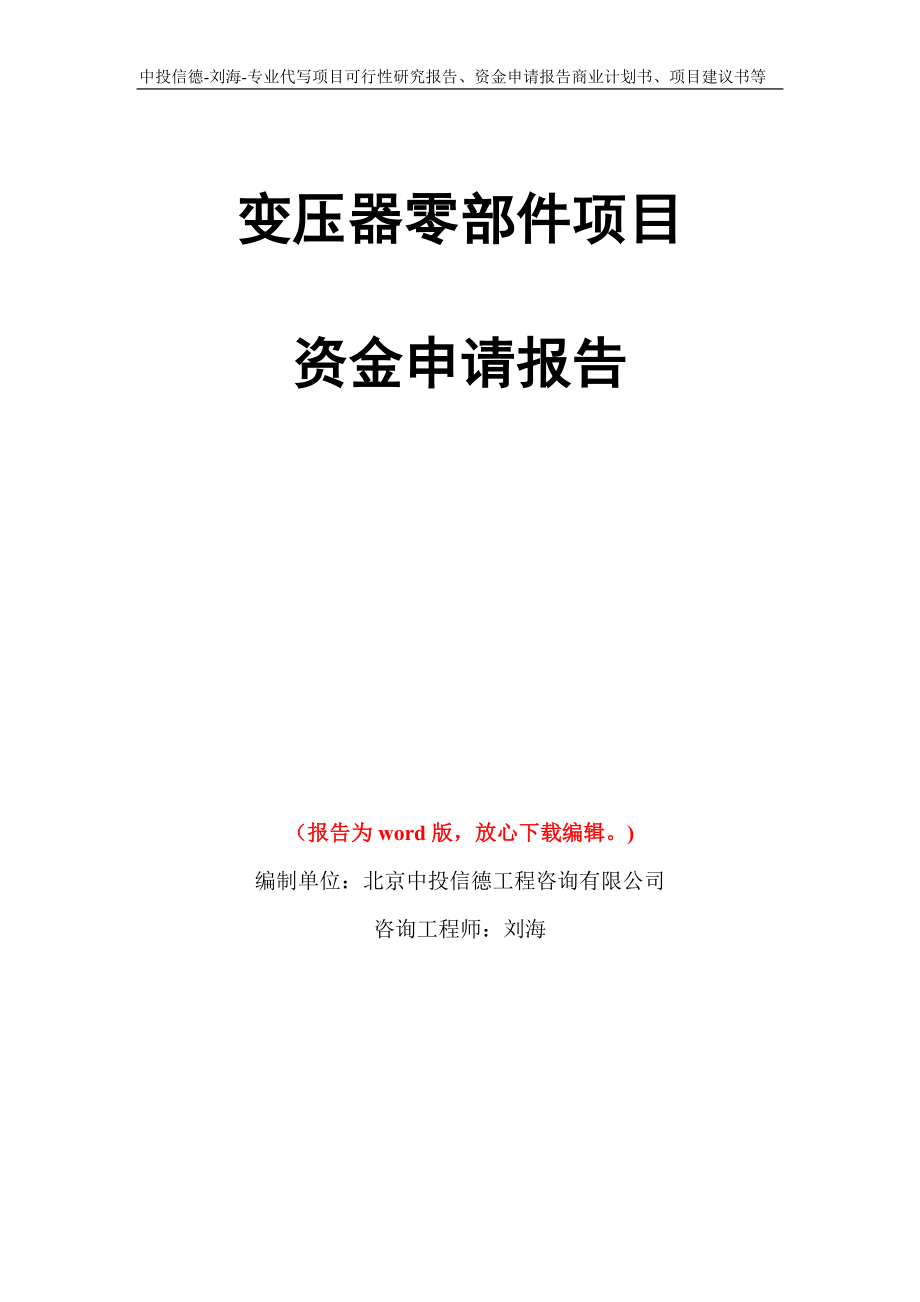 中投信德-刘海-专业代写项目可行性研究报告、资金申请报告商业计划书、项目建议书等

变压器零部件项目

资金申请报告

（报告为 word 版，放心下载编辑。）

编制单位：北京中投信德工程咨询有限公司

咨询工程师：刘海